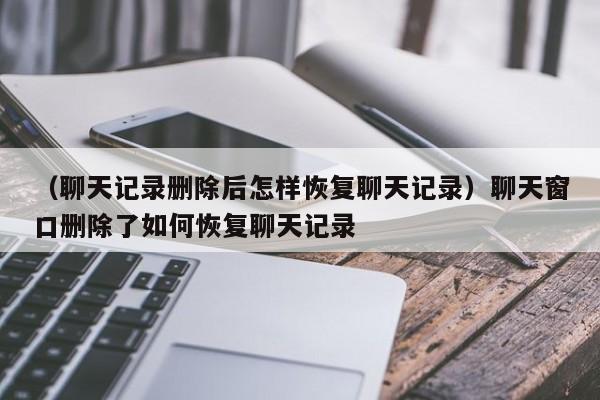 （聊天记录删除后怎样恢复聊天记录）聊天窗口删除了如何恢复聊天记录